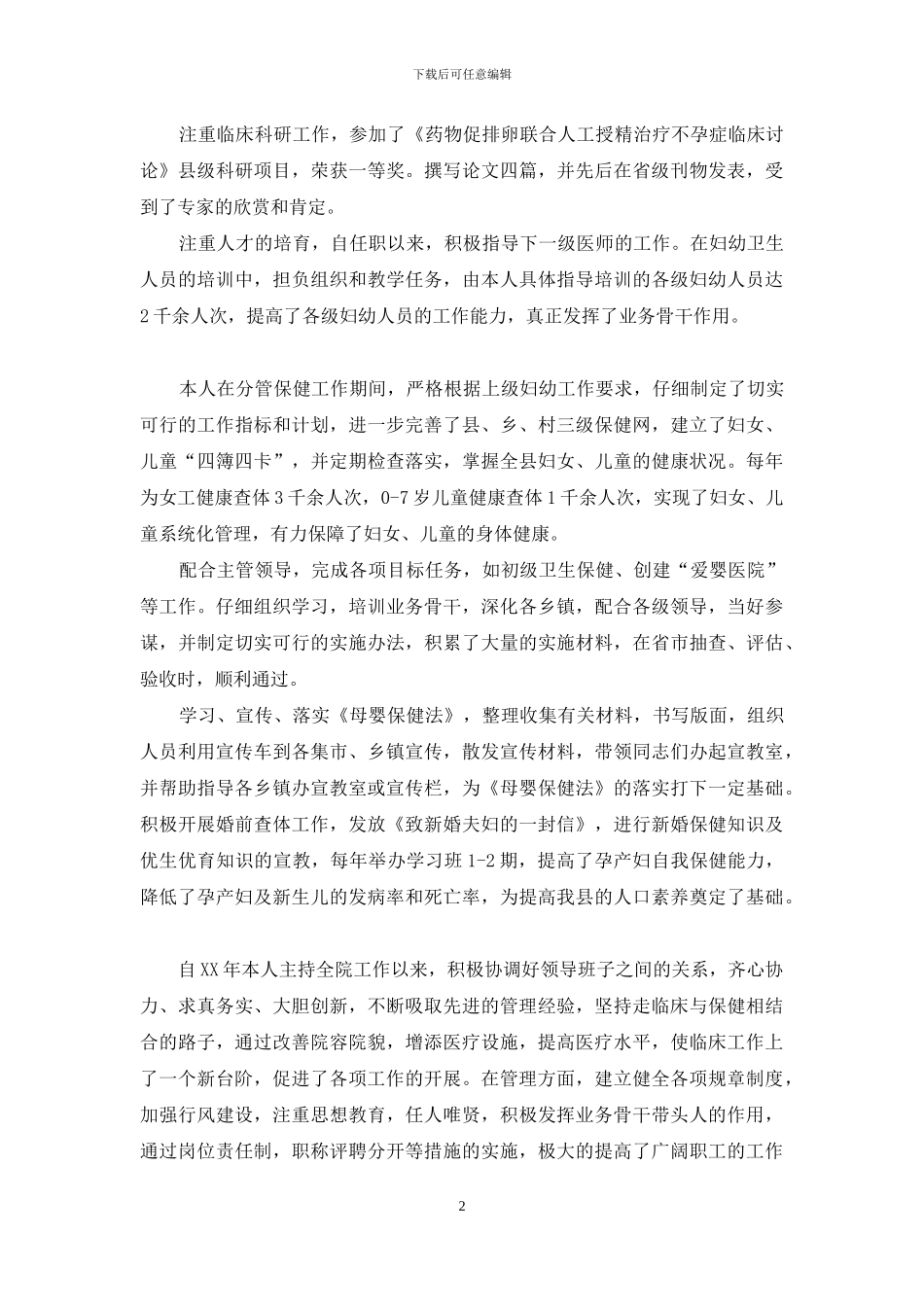 下载后可任意编辑

注重临床科研工作，参加了《药物促排卵联合人工授精治疗不孕症临床讨论》县级科研项目，荣获一等奖。撰写论文四篇，并先后在省级刊物发表，受到了专家的欣赏和肯定。

注重人才的培育，自任职以来，积极指导下一级医师的工作。在妇幼卫生人员的培训中，担负组织和教学任务，由本人具体指导培训的各级妇幼人员达2千余人次，提高了各级妇幼人员的工作能力，真正发挥了业务骨干作用。

本人在分管保健工作期间，严格根据上级妇幼工作要求，仔细制定了切实可行的工作指标和计划，进一步完善了县、乡、村三级保健网，建立了妇女、儿童“四簿四卡”，并定期检查落实，掌握全县妇女、儿童的健康状况。每年为女工健康查体3千余人次，0-7岁儿童健康查体1千余人次，实现了妇女、儿童系统化管理，有力保障了妇女、儿童的身体健康。

配合主管领导，完成各项目标任务，如初级卫生保健、创建“爱婴医院”等工作。仔细组织学习，培训业务骨干，深化各乡镇，配合各级领导，当好参谋，并制定切实可行的实施办法，积累了大量的实施材料，在省市抽查、评估、验收时，顺利通过。

学习、宣传、落实《母婴保健法》，整理收集有关材料，书写版面，组织人员利用宣传车到各集市、乡镇宣传，散发宣传材料，带领同志们办起宣教室，并帮助指导各乡镇办宣教室或宣传栏，为《母婴保健法》的落实打下一定基础。积极开展婚前查体工作，发放《致新婚夫妇的一封信》，进行新婚保健知识及优生优育知识的宣教，每年举办学习班1-2期，提高了孕产妇自我保健能力，降低了孕产妇及新生儿的发病率和死亡率，为提高我县的人口素养奠定了基础。

自XX年本人主持全院工作以来，积极协调好领导班子之间的关系，齐心协力、求真务实、大胆创新，不断吸取先进的管理经验，坚持走临床与保健相结合的路子，通过改善院容院貌，增添医疗设施，提高医疗水平，使临床工作上了一个新台阶，促进了各项工作的开展。在管理方面，建立健全各项规章制度，加强行风建设，注重思想教育，任人唯贤，积极发挥业务骨干带头人的作用，通过岗位责任制，职称评聘分开等措施的实施，极大的提高了广阔职工的工作

2